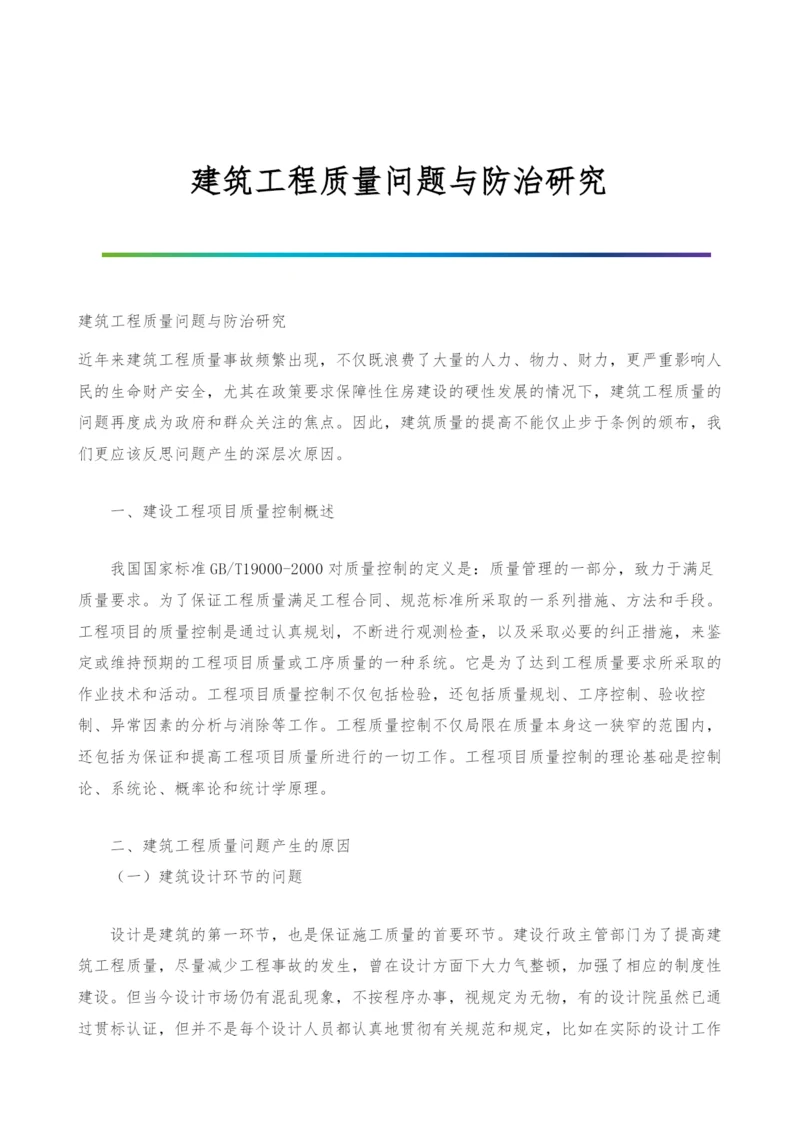 建筑工程质量问题与防治研究

建筑工程质量问题与防治研究

近年来建筑工程质量事故频繁出现，不仅既浪费了大量的人力、物力、财力，更严重影响人民的生命财产安全，尤其在政策要求保障性住房建设的硬性发展的情况下，建筑工程质量的问题再度成为政府和群众关注的焦点。因此，建筑质量的提高不能仅止步于条例的颁布，我们更应该反思问题产生的深层次原因。

一、建设工程项目质量控制概述

我国国家标准GB/T19000-2000对质量控制的定义是：质量管理的一部分，致力于满足质量要求。为了保证工程质量满足工程合同、规范标准所采取的一系列措施、方法和手段。工程项目的质量控制是通过认真规划，不断进行观测检查，以及采取必要的纠正措施，来鉴定或维持预期的工程项目质量或工序质量的一种系统。它是为了达到工程质量要求所采取的作业技术和活动。工程项目质量控制不仅包括检验，还包括质量规划、工序控制、验收控制、异常因素的分析与消除等工作。工程质量控制不仅局限在质量本身这一狭窄的范围内，还包括为保证和提高工程项目质量所进行的一切工作。工程项目质量控制的理论基础是控制论、系统论、概率论和统计学原理。

二、建筑工程质量问题产生的原因
（一）建筑设计环节的问题

设计是建筑的第一环节，也是保证施工质量的首要环节。建设行政主管部门为了提高建筑工程质量，尽量减少工程事故的发生，曾在设计方面下大力气整顿，加强了相应的制度性建设。但当今设计市场仍有混乱现象，不按程序办事，视规定为无物，有的设计院虽然已通过贯标认证，但并不是每个设计人员都认真地贯彻有关规范和规定，比如在实际的设计工作